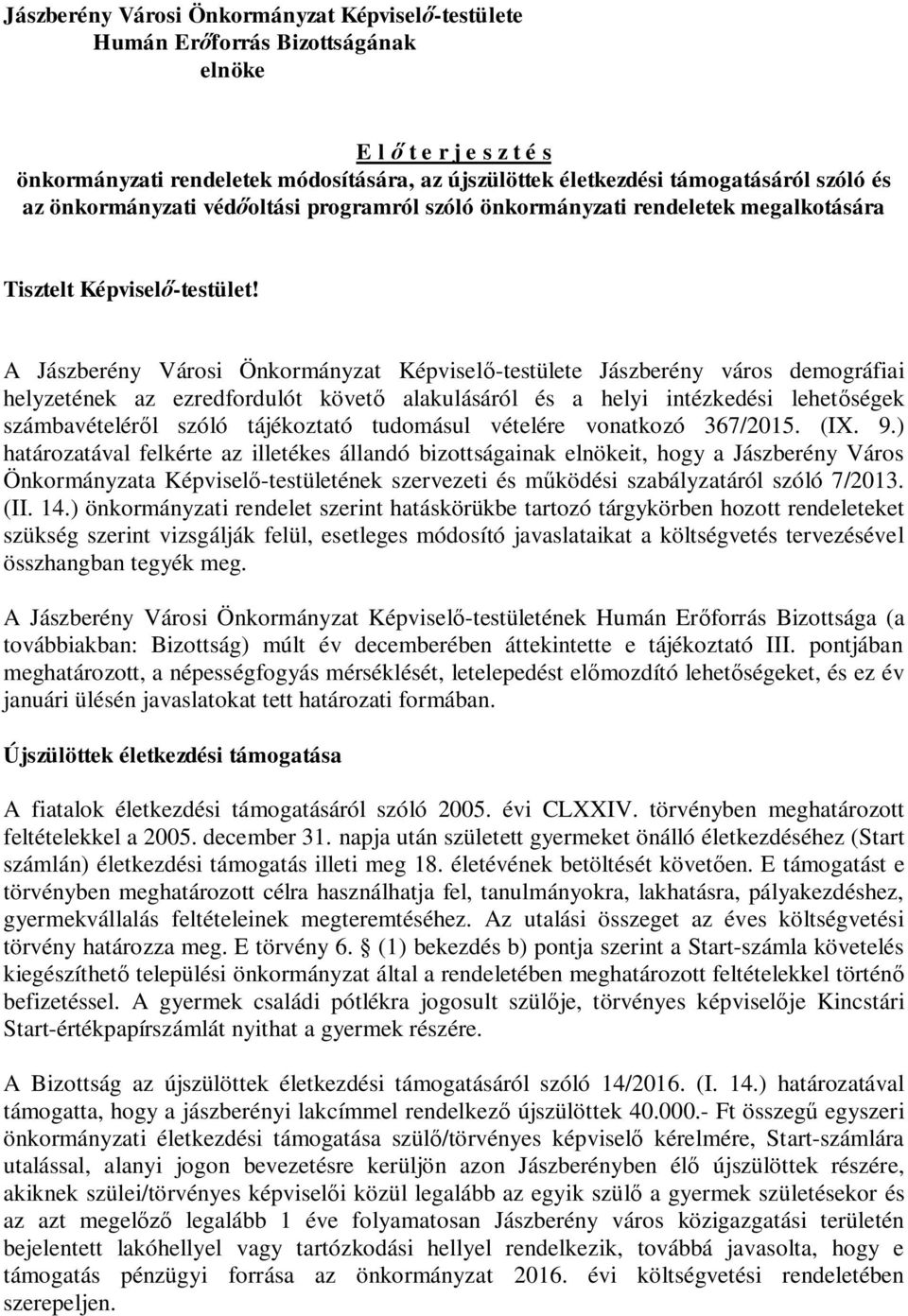 Jászberény Városi Önkormányzat Képviselő-testülete
Humán Erőforrás Bizottságának
elnöke

E l ő t e r j e s z t é s
önkormányzati rendeletek módosítására, az újszülöttek életkezdési támogatásáról szóló és az önkormányzati védőoltási programról szóló önkormányzati rendeletek megalkotására

Tisztelt Képviselő-testület!

A Jászberény Városi Önkormányzat Képviselő-testülete Jászberény város demográfiai helyzetének az ezredfordulót követő alakulásáról és a helyi intézkedési lehetőségek számbavételéről szóló tájékoztató tudomásul vételére vonatkozó 367/2015. (IX. 9.) határozatával felkérte az illetékes állandó bizottságainak elnökeit, hogy a Jászberény Város Önkormányzata Képviselő-testületének szervezeti és működési szabályzatáról szóló 7/2013. (II. 14.) önkormányzati rendelet szerint hatáskörükbe tartozó tárgykörben hozott rendeleteket szükség szerint vizsgálják felül, esetleges módosító javaslataikat a költségvetés tervezésével összhangban tegyék meg.

A Jászberény Városi Önkormányzat Képviselő-testületének Humán Erőforrás Bizottsága (a továbbiakban: Bizottság) múlt év decemberében áttekintette e tájékoztató III. pontjában meghatározott, a népességfogyás mérséklését, letelepedést előmozdító lehetőségeket, és ez év januári ülésén javaslatokat tett határozati formában.

Újszülöttek életkezdési támogatása

A fiatalok életkezdési támogatásáról szóló 2005. évi CLXXIV. törvényben meghatározott feltételekkel a 2005. december 31. napja után született gyermeket önálló életkezdéséhez (Start számlán) életkezdési támogatás illeti meg 18. életévének betöltését követően. E támogatást e törvényben meghatározott célra használhatja fel, tanulmányokra, lakhatásra, pályakezdéshez, gyermekvállalás feltételeinek megteremtéséhez. Az utalási összeget az éves költségvetési törvény határozza meg. E törvény 6. § (1) bekezdés b) pontja szerint a Start-számla követelés kiegészíthető települési önkormányzat által a rendeletében meghatározott feltételekkel történő befizetéssel. A gyermek családi pótlékra jogosult szülője, törvényes képviselője Kincstári Start-értékpapírszámlát nyithat a gyermek részére.

A Bizottság az újszülöttek életkezdési támogatásáról szóló 14/2016. (I. 14.) határozatával támogatta, hogy a jászberényi lakcímmel rendelkező újszülöttek 40.000.- Ft összegű egyszeri önkormányzati életkezdési támogatása szülő/törvényes képviselő kérelmére, Start-számlára utalással, alanyi jogon bevezetésre kerüljön azon Jászberényben élő újszülöttek részére, akiknek szülei/törvényes képviselői közül legalább az egyik szülő a gyermek születésekor és az azt megelőző legalább 1 éve folyamatosan Jászberény város közigazgatási területén bejelentett lakóhellyel vagy tartózkodási hellyel rendelkezik, továbbá javasolta, hogy e támogatás pénzügyi forrása az önkormányzat 2016. évi költségvetési rendeletében szerepeljen.